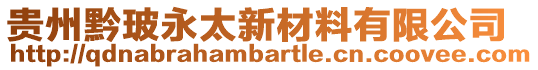 贵州黔玻永太新材料有限公司
http://qdnabrahambartle.cn.coovee.com